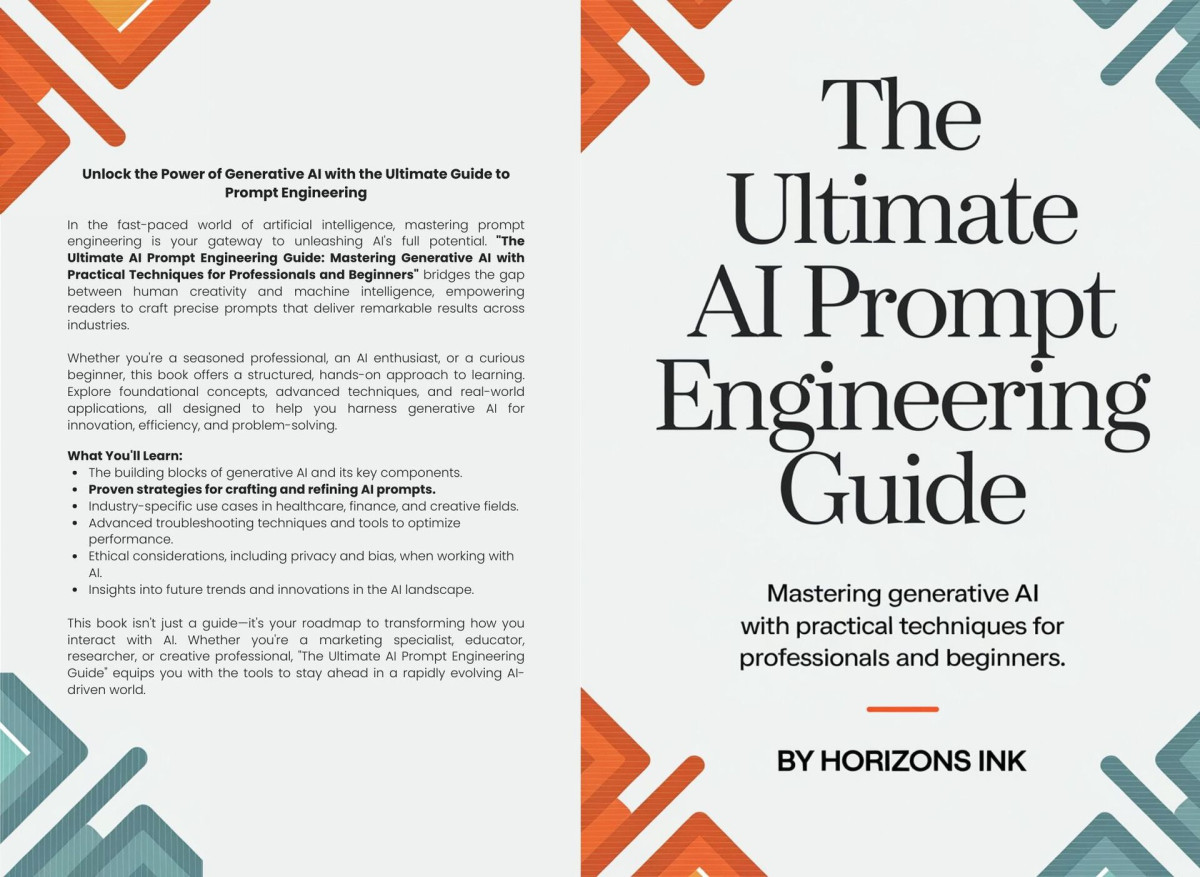 Unlock the Power of Generative AI with the Ultimate Guide to Prompt Engineering

In the fast-paced world of artificial intelligence, mastering prompt engineering is your gateway to unleashing AI's full potential. "The Ultimate AI Prompt Engineering Guide: Mastering Generative AI with Practical Techniques for Professionals and Beginners" bridges the gap between human creativity and machine intelligence, empowering readers to craft precise prompts that deliver remarkable results across industries.

Whether you're a seasoned professional, an AI enthusiast, or a curious beginner, this book offers a structured, hands-on approach to learning. Explore foundational concepts, advanced techniques, and real-world applications, all designed to help you harness generative AI for innovation, efficiency, and problem-solving.

What You'll Learn:
- The building blocks of generative AI and its key components.
- Proven strategies for crafting and refining AI prompts.
- Industry-specific use cases in healthcare, finance, and creative fields.
- Advanced troubleshooting techniques and tools to optimize performance.
- Ethical considerations, including privacy and bias, when working with AI.
- Insights into future trends and innovations in the AI landscape.

This book isn't just a guide—it's your roadmap to transforming how you interact with AI. Whether you're a marketing specialist, educator, researcher, or creative professional, "The Ultimate AI Prompt Engineering Guide" equips you with the tools to stay ahead in a rapidly evolving AI-driven world.

The Ultimate AI Prompt Engineering Guide

Mastering generative AI with practical techniques for professionals and beginners.

BY HORIZONS INK